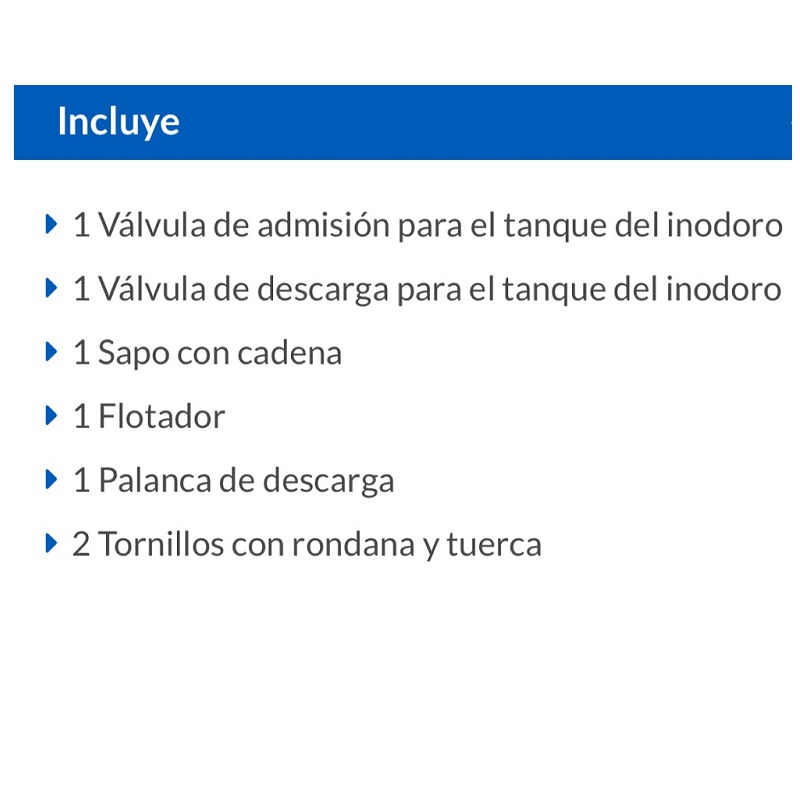 Incluye

1 Válvula de admisión para el tanque del inodoro

1 Válvula de descarga para el tanque del inodoro

1 Sapo con cadena

1 Flotador

1 Palanca de descarga

2 Tornillos con rondana y tuerca